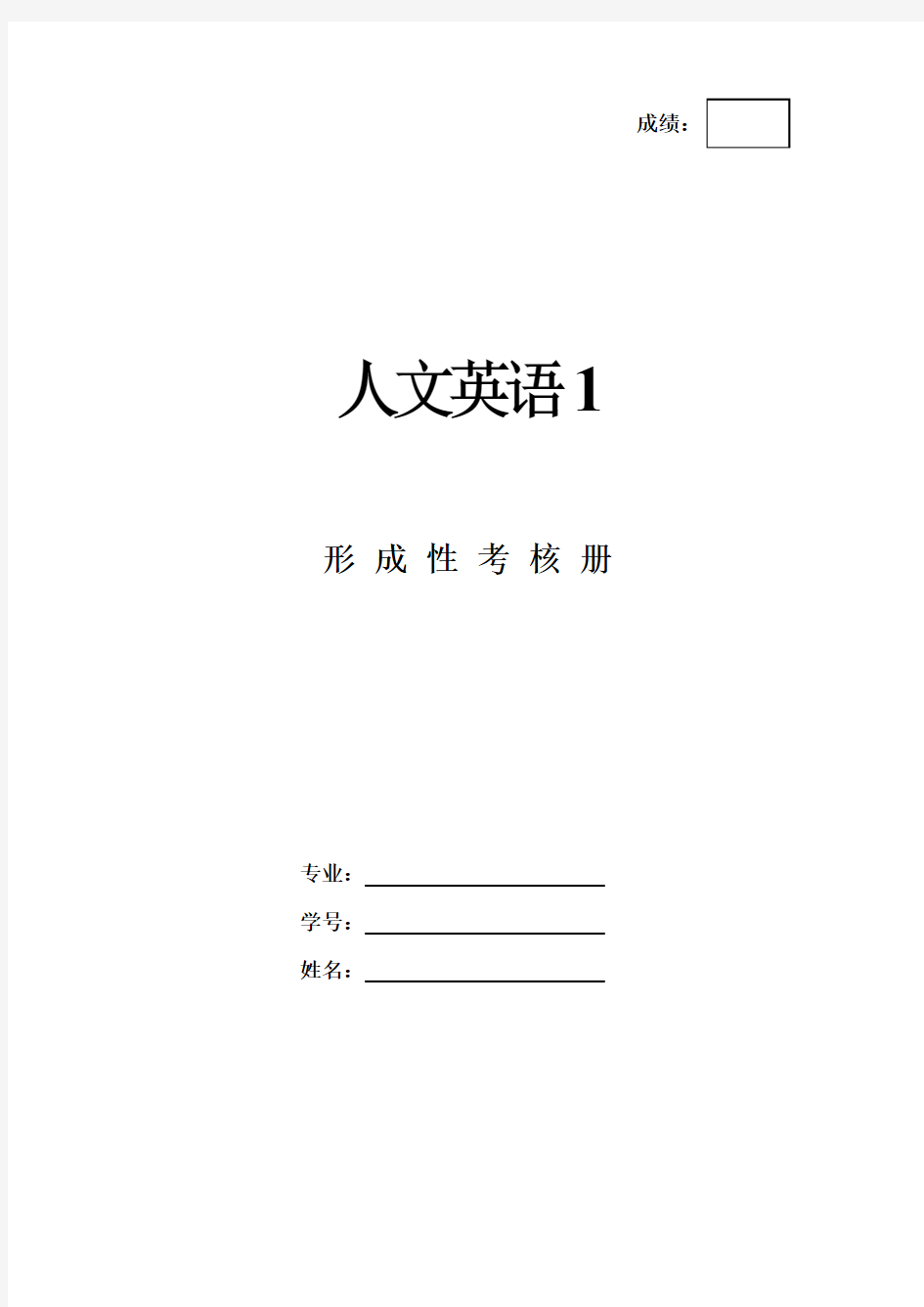 成绩：

人文英语1

形 成 性 考 核 册

专业：

学号：

姓名：